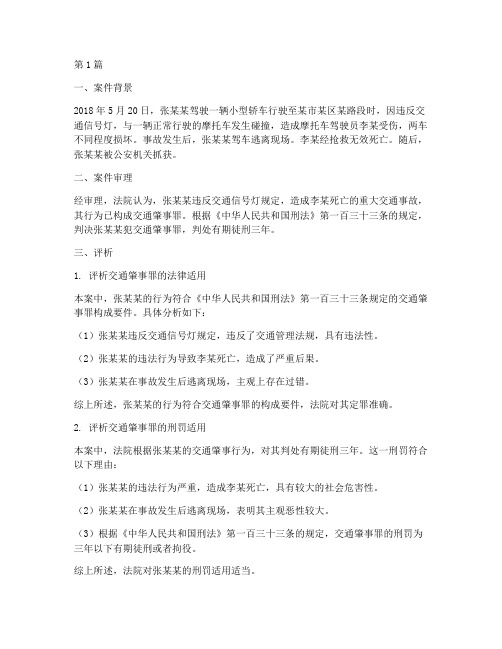 第1篇

一、案件背景

2018年5月20日，张某某驾驶一辆小型轿车行驶至某市某区某路段时，因违反交通信号灯，与一辆正常行驶的摩托车发生碰撞，造成摩托车驾驶员李某受伤，两车不同程度损坏。事故发生后，张某某驾车逃离现场。李某经抢救无效死亡。随后，张某某被公安机关抓获。

二、案件审理

经审理，法院认为，张某某违反交通信号灯规定，造成李某死亡的重大交通事故，其行为已构成交通肇事罪。根据《中华人民共和国刑法》第一百三十三条的规定，判决张某某犯交通肇事罪，判处有期徒刑三年。

三、评析

1. 评析交通肇事罪的法律适用

本案中，张某某的行为符合《中华人民共和国刑法》第一百三十三条规定的交通肇事罪构成要件。具体分析如下：

（1）张某某违反交通信号灯规定，违反了交通管理法规，具有违法性。

（2）张某某的违法行为导致李某死亡，造成了严重后果。

（3）张某某在事故发生后逃离现场，主观上存在过错。

综上所述，张某某的行为符合交通肇事罪的构成要件，法院对其定罪准确。

2. 评析交通肇事罪的刑罚适用

本案中，法院根据张某某的交通肇事行为，对其判处有期徒刑三年。这一刑罚符合以下理由：

（1）张某某的违法行为严重，造成李某死亡，具有较大的社会危害性。

（2）张某某在事故发生后逃离现场，表明其主观恶性较大。

（3）根据《中华人民共和国刑法》第一百三十三条的规定，交通肇事罪的刑罚为三年以下有期徒刑或者拘役。

综上所述，法院对张某某的刑罚适用适当。